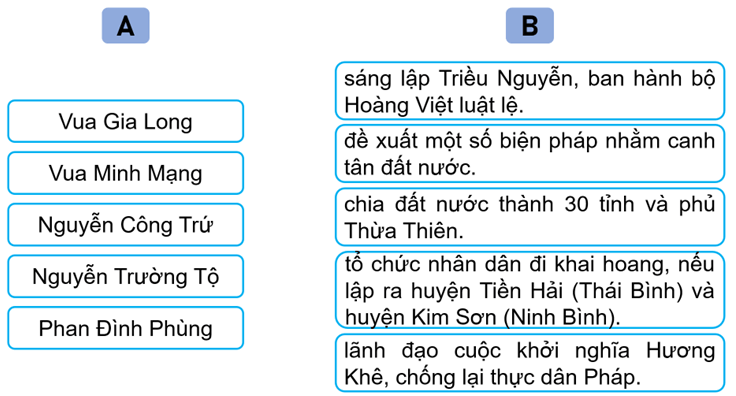 A

Vua Gia Long

Vua Minh Mạng

Nguyễn Công Trứ

Nguyễn Trường Tộ

Phan Đình Phùng

B

sáng lập Triều Nguyễn, ban hành bộ Hoàng Việt luật lệ.

đề xuất một số biện pháp nhằm canh tân đất nước.

chia đất nước thành 30 tỉnh và phủ Thừa Thiên.

tổ chức nhân dân đi khai hoang, nếu lập ra huyện Tiền Hải (Thái Bình) và huyện Kim Sơn (Ninh Bình).

lãnh đạo cuộc khởi nghĩa Hương Khê, chống lại thực dân Pháp.